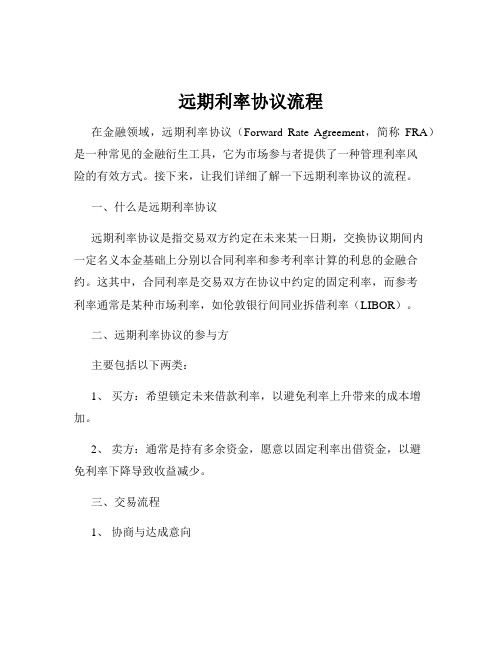 远期利率协议流程

在金融领域，远期利率协议（Forward Rate Agreement，简称 FRA）是一种常见的金融衍生工具，它为市场参与者提供了一种管理利率风险的有效方式。接下来，让我们详细了解一下远期利率协议的流程。

一、什么是远期利率协议

远期利率协议是指交易双方约定在未来某一日期，交换协议期间内一定名义本金基础上分别以合同利率和参考利率计算的利息的金融合约。这其中，合同利率是交易双方在协议中约定的固定利率，而参考利率通常是某种市场利率，如伦敦银行间同业拆借利率（LIBOR）。

二、远期利率协议的参与方

主要包括以下两类：

1、 买方：希望锁定未来借款利率，以避免利率上升带来的成本增加。

2、 卖方：通常是持有多余资金，愿意以固定利率出借资金，以避免利率下降导致收益减少。

三、交易流程

1、 协商与达成意向